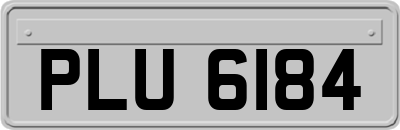 PLU 6184